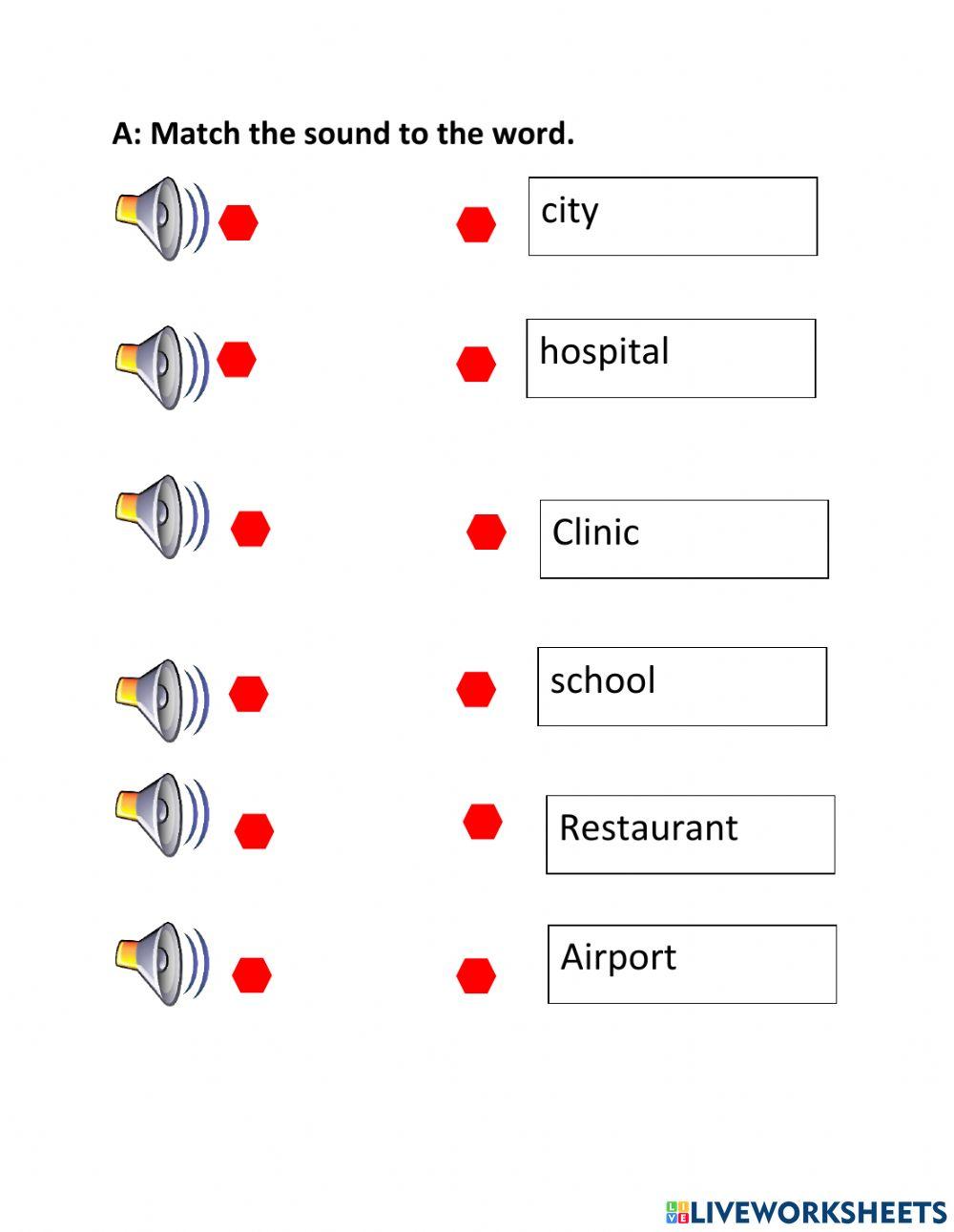 A: Match the sound to the word.

city

hospital

Clinic

school

Restaurant

Airport

LIVEWORKSHEETS